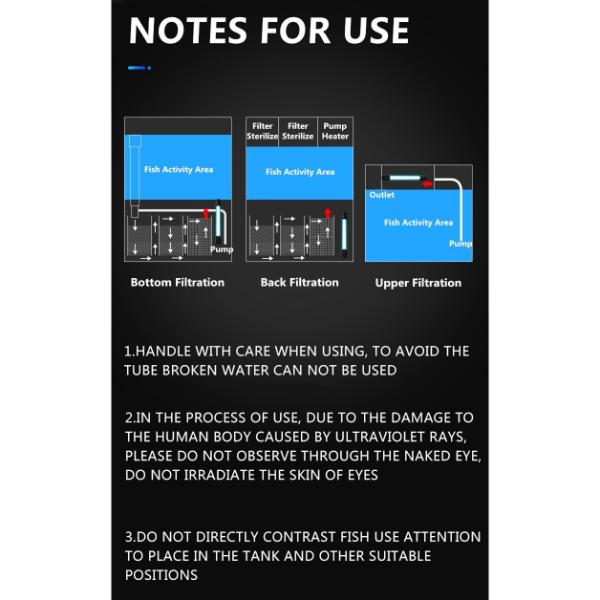 NOTES FOR USE

Fish Activity Area

Pump

Bottom Filtration

Filter Sterilize

Filter Sterilize

Pump Heater

Fish Activity Area

Back Filtration

Outlet

Fish Activity Area

Pump

Upper Filtration

1.HANDLE WITH CARE WHEN USING, TO AVOID THE TUBE BROKEN WATER CAN NOT BE USED

2.IN THE PROCESS OF USE, DUE TO THE DAMAGE TO THE HUMAN BODY CAUSED BY ULTRAVIOLET RAYS, PLEASE DO NOT OBSERVE THROUGH THE NAKED EYE, DO NOT IRRADIATE THE SKIN OF EYES

3.DO NOT DIRECTLY CONTRAST FISH USE ATTENTION TO PLACE IN THE TANK AND OTHER SUITABLE POSITIONS